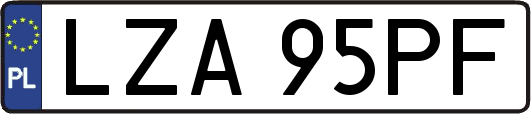 PL
LZA 95PF